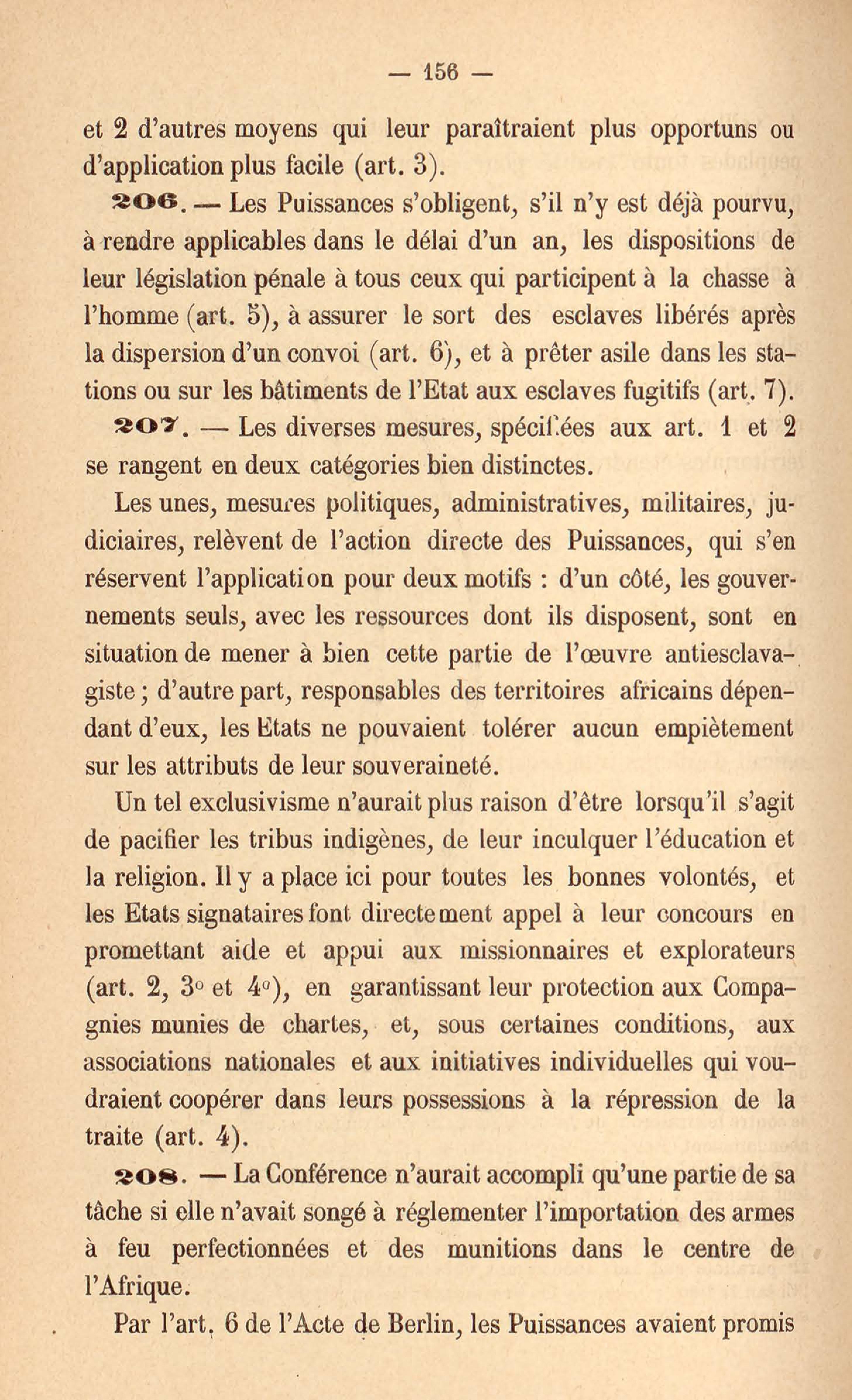 — 156 —

et 2 d'autres moyens qui leur paraîtraient plus opportuns ou d'application plus facile (art. 3).

206. — Les Puissances s'obligent, s'il n'y est déjà pourvu, à rendre applicables dans le délai d'un an, les dispositions de leur législation pénale à tous ceux qui participent à la chasse à l'homme (art. 5), à assurer le sort des esclaves libérés après la dispersion d'un convoi (art. 6), et à prêter asile dans les stations ou sur les bâtiments de l'Etat aux esclaves fugitifs (art. 7).

207. — Les diverses mesures, spécifiées aux art. 1 et 2 se rangent en deux catégories bien distinctes.

Les unes, mesures politiques, administratives, militaires, judiciaires, relèvent de l'action directe des Puissances, qui s'en réservent l'application pour deux motifs : d'un côté, les gouvernements seuls, avec les ressources dont ils disposent, sont en situation de mener à bien cette partie de l'œuvre antiesclavagiste ; d'autre part, responsables des territoires africains dépendant d'eux, les Etats ne pouvaient tolérer aucun empiètement sur les attributs de leur souveraineté.

Un tel exclusivisme n'aurait plus raison d'être lorsqu'il s'agit de pacifier les tribus indigènes, de leur inculquer l'éducation et la religion. Il y a place ici pour toutes les bonnes volontés, et les Etats signataires font directement appel à leur concours en promettant aide et appui aux missionnaires et explorateurs (art. 2, 3° et 4°), en garantissant leur protection aux Compagnies munies de chartes, et, sous certaines conditions, aux associations nationales et aux initiatives individuelles qui voudraient coopérer dans leurs possessions à la répression de la traite (art. 4).

208. — La Conférence n'aurait accompli qu'une partie de sa tâche si elle n'avait songé à réglementer l'importation des armes à feu perfectionnées et des munitions dans le centre de l'Afrique.

Par l'art. 6 de l'Acte de Berlin, les Puissances avaient promis